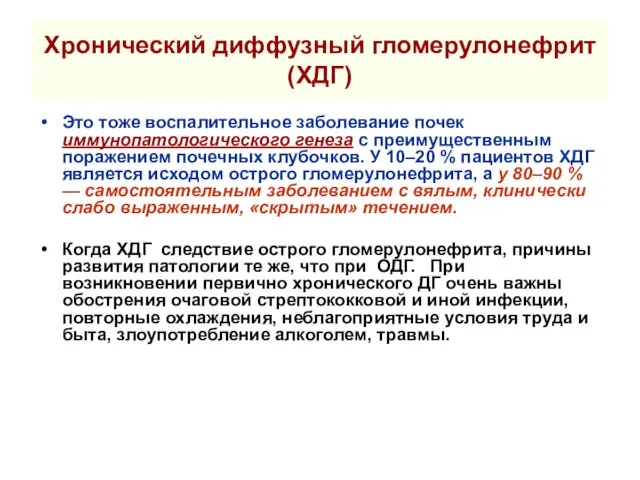 Хронический диффузный гломерулонефрит (ХДГ)

• Это тоже воспалительное заболевание почек иммунопатологического генеза с преимущественным поражением почечных клубочков. У 10–20 % пациентов ХДГ является исходом острого гломерулонефрита, а у 80–90 % — самостоятельным заболеванием с вялым, клинически слабо выраженным, «скрытым» течением.

• Когда ХДГ следствие острого гломерулонефрита, причины развития патологии те же, что при ОДГ. При возникновении первично хронического ДГ очень важны обострения очаговой стрептококковой и иной инфекции, повторные охлаждения, неблагоприятные условия труда и быта, злоупотребление алкоголем, травмы.